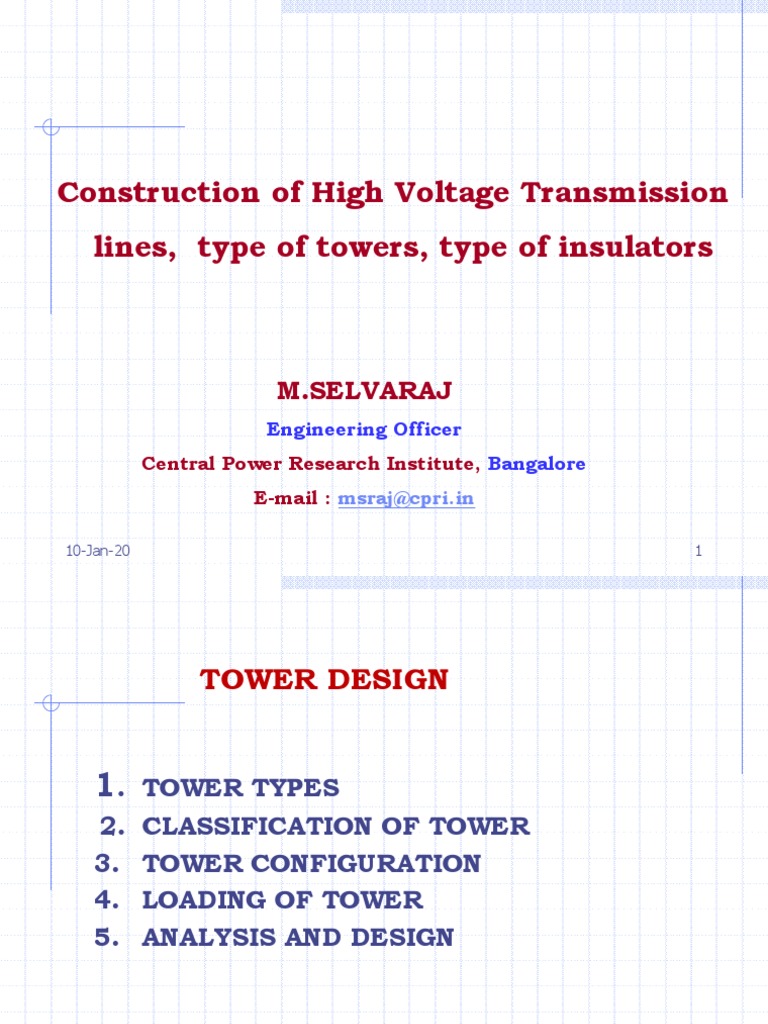 Construction of High Voltage Transmission lines, type of towers, type of insulators

M.SELVARAJ

Engineering Officer

Central Power Research Institute, Bangalore

E-mail : msraj@cpri.in

10-Jan-20

1

TOWER DESIGN

1. TOWER TYPES
2. CLASSIFICATION OF TOWER
3. TOWER CONFIGURATION
4. LOADING OF TOWER
5. ANALYSIS AND DESIGN